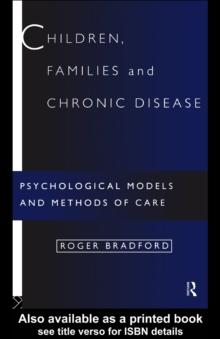 CHILDREN, FAMILIES and CHRONIC DISEASE

PSYCHOLOGICAL MODELS AND METHODS OF CARE

ROGER BRADFORD

R

Also available as a printed book
see title verso for ISBN details